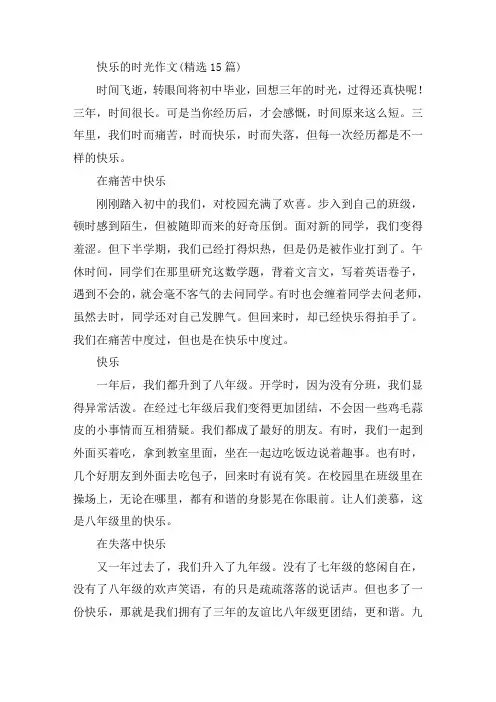 快乐的时光作文(精选 15 篇)

时间飞逝，转眼间将初中毕业，回想三年的时光，过得还真快呢！三年，时间很长。可是当你经历后，才会感慨，时间原来这么短。三年里，我们时而痛苦，时而快乐，时而失落，但每一次经历都是不一样的快乐。

在痛苦中快乐

刚刚踏入初中的我们，对校园充满了欢喜。步入到自己的班级，顿时感到陌生，但被随即而来的好奇压倒。面对新的同学，我们变得羞涩。但下半学期，我们已经打得炽热，但是仍是被作业打到了。午休时间，同学们在那里研究这数学题，背着文言文，写着英语卷子，遇到不会的，就会毫不客气的去问同学。有时也会缠着同学去问老师，虽然去时，同学还对自己发脾气。但回来时，却已经快乐得拍手了。我们在痛苦中度过，但也是在快乐中度过。

快乐

一年后，我们都升到了八年级。开学时，因为没有分班，我们显得异常活泼。在经过七年级后我们变得更加团结，不会因一些鸡毛蒜皮的小事情而互相猜疑。我们都成了最好的朋友。有时，我们一起到外面买着吃，拿到教室里面，坐在一起边吃饭边说着趣事。也有时，几个好朋友到外面去吃包子，回来时有说有笑。在校园里在班级里在操场上，无论在哪里，都有和谐的身影晃在你眼前。让人们羡慕，这是八年级里的快乐。

在失落中快乐

又一年过去了，我们升入了九年级。没有了七年级的悠闲自在，没有了八年级的欢声笑语，有的只是疏疏落落的说话声。但也多了一份快乐，那就是我们拥有了三年的友谊比八年级更团结，更和谐。九